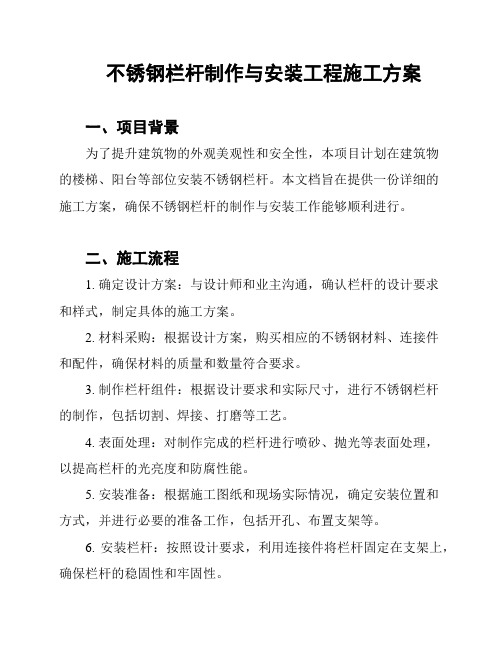 不锈钢栏杆制作与安装工程施工方案

一、项目背景

为了提升建筑物的外观美观性和安全性，本项目计划在建筑物的楼梯、阳台等部位安装不锈钢栏杆。本文档旨在提供一份详细的施工方案，确保不锈钢栏杆的制作与安装工作能够顺利进行。

二、施工流程

1. 确定设计方案：与设计师和业主沟通，确认栏杆的设计要求和样式，制定具体的施工方案。

2. 材料采购：根据设计方案，购买相应的不锈钢材料、连接件和配件，确保材料的质量和数量符合要求。

3. 制作栏杆组件：根据设计要求和实际尺寸，进行不锈钢栏杆的制作，包括切割、焊接、打磨等工艺。

4. 表面处理：对制作完成的栏杆进行喷砂、抛光等表面处理，以提高栏杆的光亮度和防腐性能。

5. 安装准备：根据施工图纸和现场实际情况，确定安装位置和方式，并进行必要的准备工作，包括开孔、布置支架等。

6. 安装栏杆：按照设计要求，利用连接件将栏杆固定在支架上，确保栏杆的稳固性和牢固性。